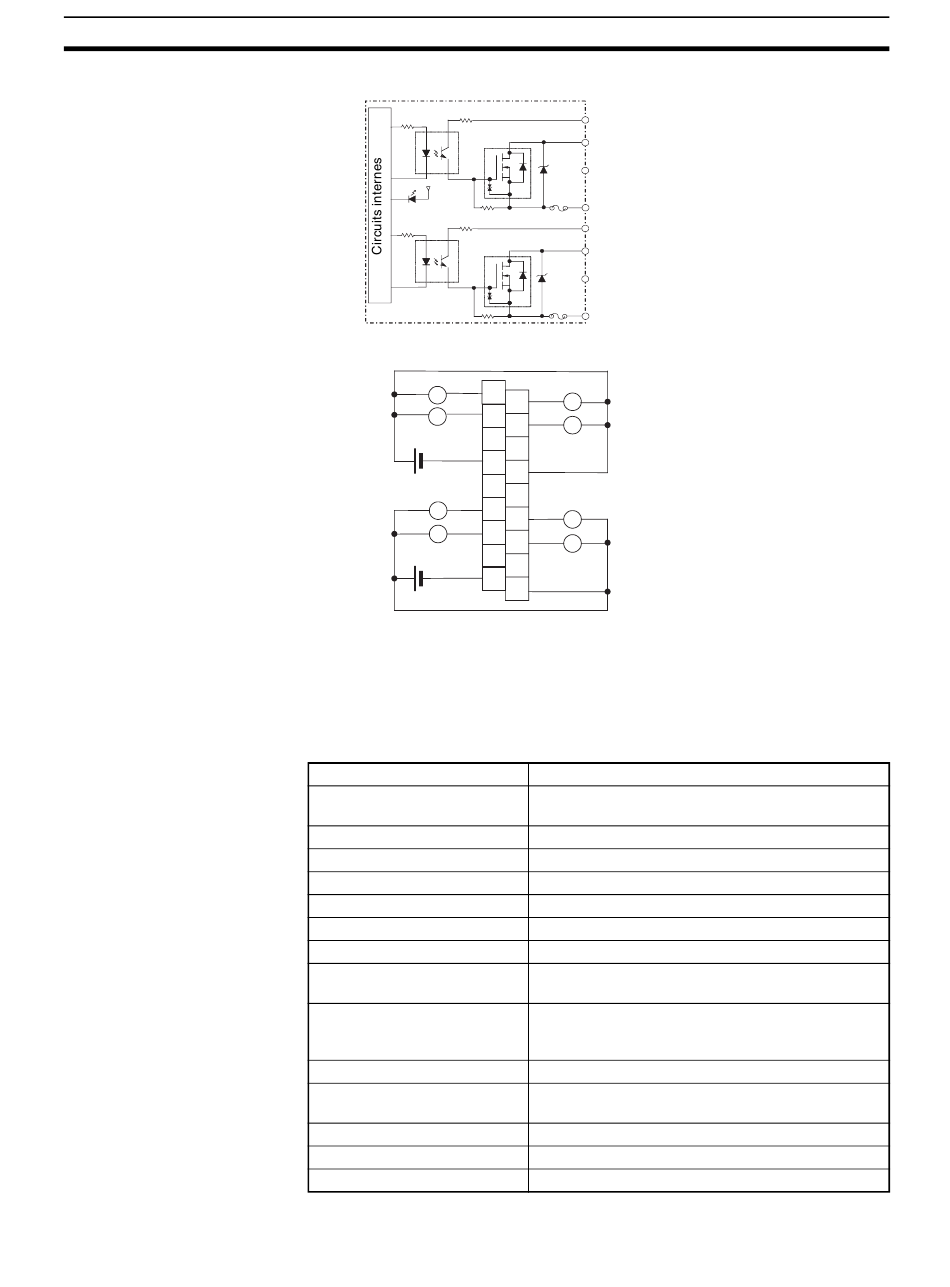 Circuits internes